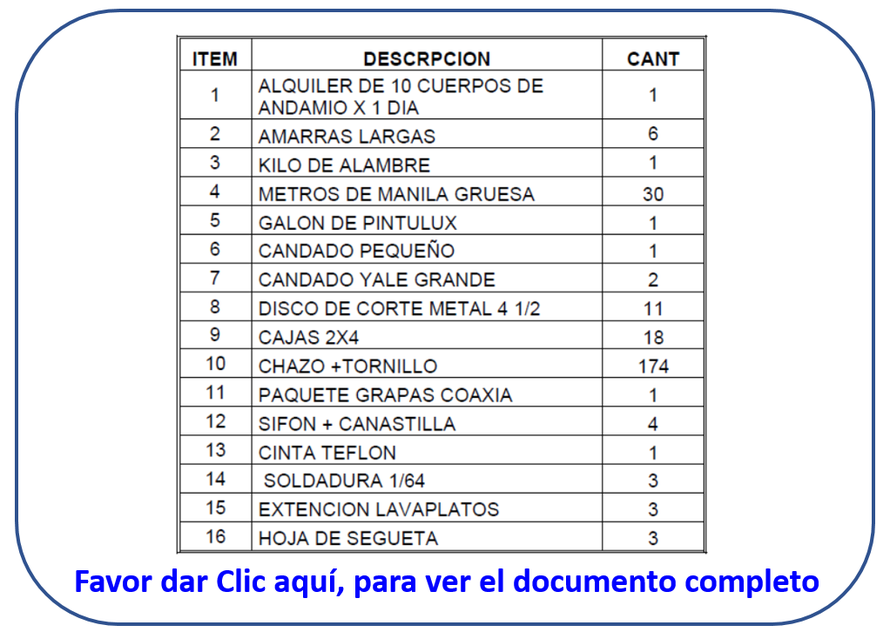 | ITEM | DESCRPCION | CANT |
|---|---|---|
| 1 | ALQUILER DE 10 CUERPOS DE ANDAMIO X 1 DIA | 1 |
| 2 | AMARRAS LARGAS | 6 |
| 3 | KILO DE ALAMBRE | 1 |
| 4 | METROS DE MANILA GRUESA | 30 |
| 5 | GALON DE PINTULUX | 1 |
| 6 | CANDADO PEQUEÑO | 1 |
| 7 | CANDADO YALE GRANDE | 2 |
| 8 | DISCO DE CORTE METAL 4 1/2 | 11 |
| 9 | CAJAS 2X4 | 18 |
| 10 | CHAZO +TORNILLO | 174 |
| 11 | PAQUETE GRAPAS COAXIA | 1 |
| 12 | SIFON + CANASTILLA | 4 |
| 13 | CINTA TEFLON | 1 |
| 14 | SOLDADURA 1/64 | 3 |
| 15 | EXTENCION LAVAPLATOS | 3 |
| 16 | HOJA DE SEGUETA | 3 |

Favor dar Clic aquí, para ver el documento completo